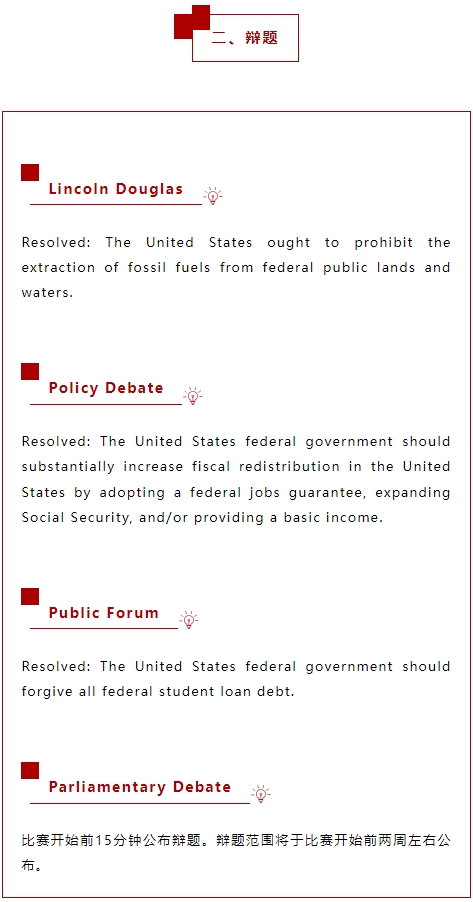 二、辩题

Lincoln Douglas

Resolved: The United States ought to prohibit the extraction of fossil fuels from federal public lands and waters.

Policy Debate

Resolved: The United States federal government should substantially increase fiscal redistribution in the United States by adopting a federal jobs guarantee, expanding Social Security, and/or providing a basic income.

Public Forum

Resolved: The United States federal government should forgive all federal student loan debt.

Parliamentary Debate

比赛开始前15分钟公布辩题。辩题范围将于比赛开始前两周左右公布。